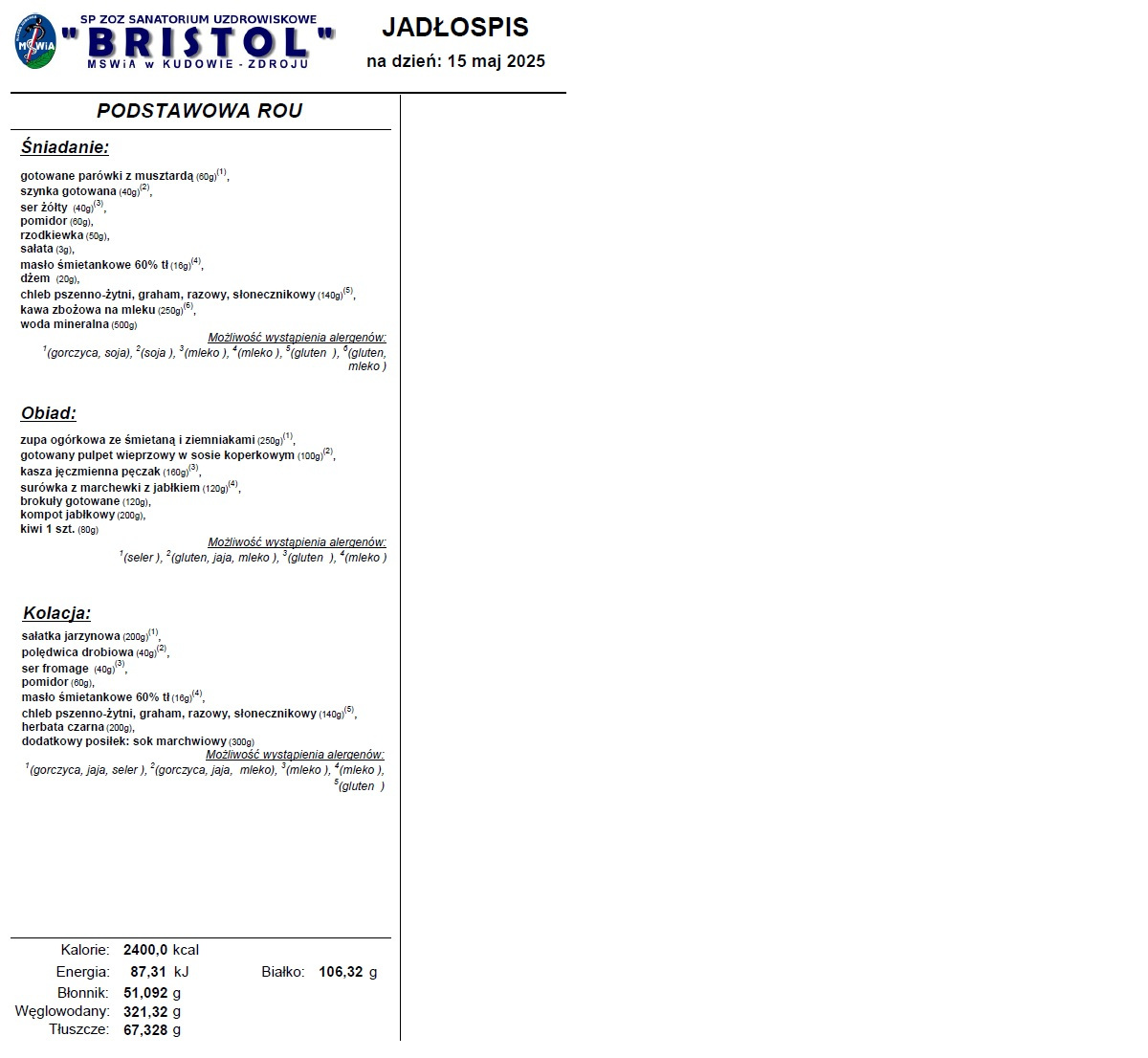 MSWiA

SP ZOZ SANATORIUM UZDROWISKOWE
"BRISTOL"
MSWiA w KUDOWIE - ZDROJU

JADŁOSPIS
na dzień: 15 maj 2025

PODSTAWOWA ROU

Śniadanie:

gotowane parówki z musztardą (60g)$^{(1)}$,
szynka gotowana (40g)$^{(2)}$,
ser żółty (40g)$^{(3)}$,
pomidor (60g),
rzodkiewka (50g),
sałata (3g),
masło śmietankowe 60% tł (16g)$^{(4)}$,
dżem (20g),
chleb pszenno-żytni, graham, razowy, słonecznikowy (140g)$^{(5)}$,
kawa zbożowa na mleku (250g)$^{(6)}$,
woda mineralna (500g)

Możliwość wystąpienia alergenów:
$^{1}$(gorczyca, soja), $^{2}$(soja ), $^{3}$(mleko ), $^{4}$(mleko ), $^{5}$(gluten ), $^{6}$(gluten, mleko )

Obiad:

zupa ogórkowa ze śmietaną i ziemniakami (250g)$^{(1)}$,
gotowany pulpet wieprzowy w sosie koperkowym (100g)$^{(2)}$,
kasza jęczmienna pęczak (160g)$^{(3)}$,
surówka z marchewki z jabłkiem (120g)$^{(4)}$,
brokuły gotowane (120g),
kompot jabłkowy (200g),
kiwi 1 szt. (80g)

Możliwość wystąpienia alergenów:
$^{1}$(seler ), $^{2}$(gluten, jaja, mleko ), $^{3}$(gluten ), $^{4}$(mleko )

Kolacja:

sałatka jarzynowa (200g)$^{(1)}$,
polędwica drobiowa (40g)$^{(2)}$,
ser fromage (40g)$^{(3)}$,
pomidor (60g),
masło śmietankowe 60% tł (16g)$^{(4)}$,
chleb pszenno-żytni, graham, razowy, słonecznikowy (140g)$^{(5)}$,
herbata czarna (200g),
dodatkowy posiłek: sok marchwiowy (300g)

Możliwość wystąpienia alergenów:
$^{1}$(gorczyca, jaja, seler ), $^{2}$(gorczyca, jaja, mleko), $^{3}$(mleko ), $^{4}$(mleko ), $^{5}$(gluten )

Kalorie: 2400,0 kcal
Energia: 87,31 kJ
Białko: 106,32 g
Błonnik: 51,092 g
Węglowodany: 321,32 g
Tłuszcze: 67,328 g